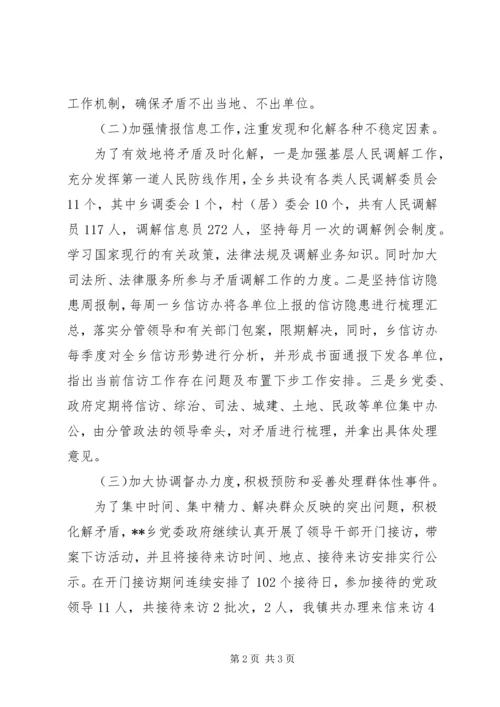 工作机制，确保矛盾不出当地、不出单位。

（二）加强情报信息工作，注重发现和化解各种不稳定因素。

为了有效地将矛盾及时化解，一是加强基层人民调解工作，充分发挥第一道人民防线作用，全乡共设有各类人民调解委员会11个，其中乡调委会1个，村（居）委会10个，共有人民调解员117人，调解信息员272人，坚持每月一次的调解例会制度。学习国家现行的有关政策，法律法规及调解业务知识。同时加大司法所、法律服务所参与矛盾调解工作的力度。二是坚持信访隐患周报制，每周一乡信访办将各单位上报的信访隐患进行梳理汇总，落实分管领导和有关部门包案，限期解决，同时，乡信访办每季度对全乡信访形势进行分析，并形成书面通报下发各单位，指出当前信访工作存在问题及布置下步工作安排。三是乡党委、政府定期将信访、综治、司法、城建、土地、民政等单位集中办公，由分管政法的领导牵头，对矛盾进行梳理，并拿出具体处理意见。

（三）加大协调督办力度，积极预防和妥善处理群体性事件。

为了集中时间、集中精力、解决群众反映的突出问题，积极化解矛盾，**乡党委政府继续认真开展了领导干部开门接访，带案下访活动，并且将接待来访时间、地点、接待来访安排实行公示。在开门接访期间连续安排了102个接待日，参加接待的党政领导11人，共接待来访2批次，2人，我镇共办理来信来访4

第2页 共3页